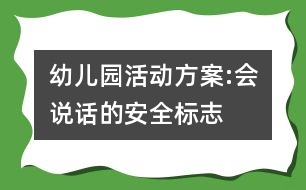 幼儿园活动方案:会说话的安全标志